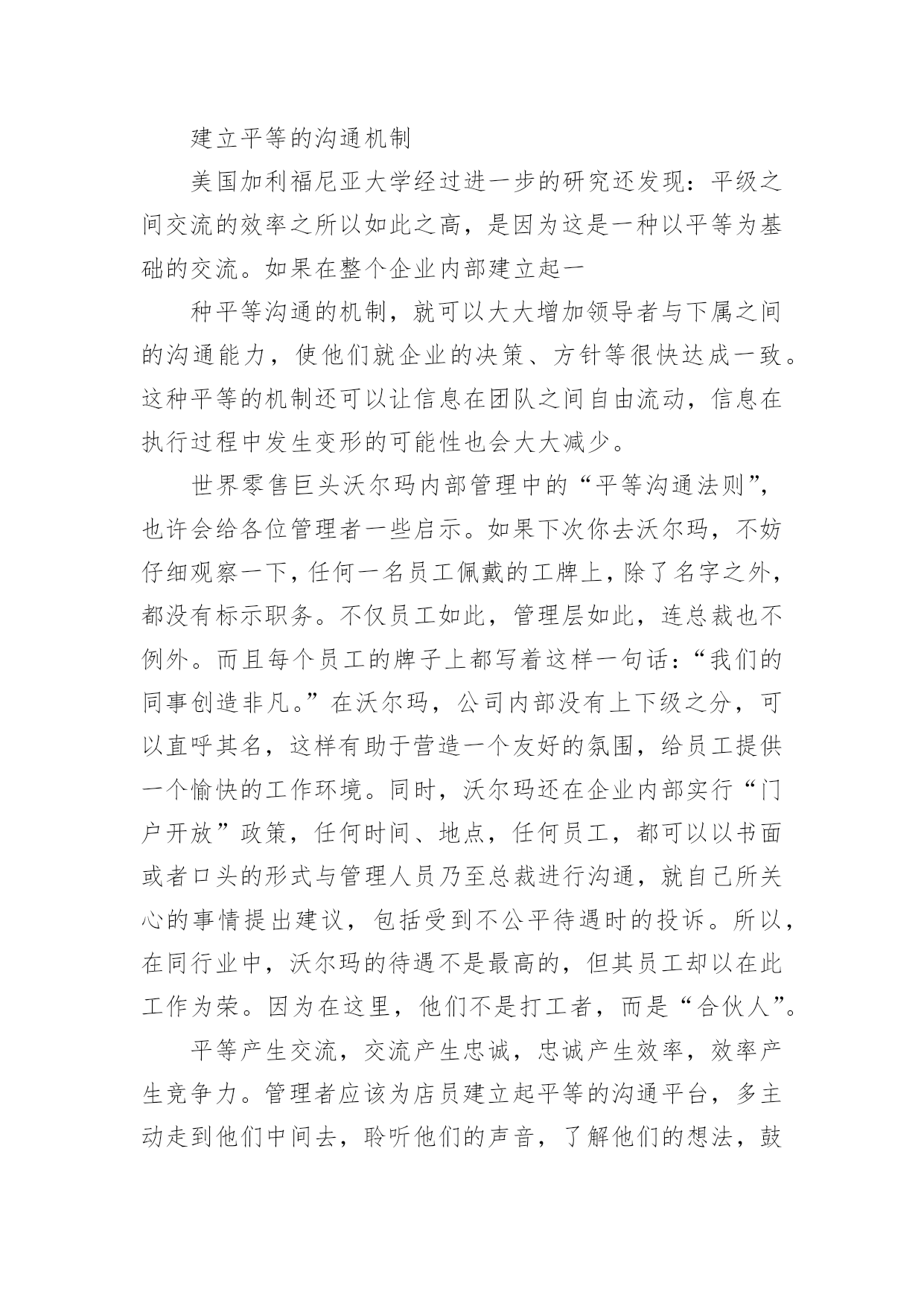 建立平等的沟通机制

美国加利福尼亚大学经过进一步的研究还发现：平级之间交流的效率之所以如此之高，是因为这是一种以平等为基础的交流。如果在整个企业内部建立起一

种平等沟通的机制，就可以大大增加领导者与下属之间的沟通能力，使他们就企业的决策、方针等很快达成一致。这种平等的机制还可以让信息在团队之间自由流动，信息在执行过程中发生变形的可能性也会大大减少。

世界零售巨头沃尔玛内部管理中的“平等沟通法则”，也许会给各位管理者一些启示。如果下次你去沃尔玛，不妨仔细观察一下，任何一名员工佩戴的工牌上，除了名字之外，都没有标示职务。不仅员工如此，管理层如此，连总裁也不例外。而且每个员工的牌子上都写着这样一句话：“我们的同事创造非凡。”在沃尔玛，公司内部没有上下级之分，可以直呼其名，这样有助于营造一个友好的氛围，给员工提供一个愉快的工作环境。同时，沃尔玛还在企业内部实行“门户开放”政策，任何时间、地点，任何员工，都可以以书面或者口头的形式与管理人员乃至总裁进行沟通，就自己所关心的事情提出建议，包括受到不公平待遇时的投诉。所以，在同行业中，沃尔玛的待遇不是最高的，但其员工却以在此工作为荣。因为在这里，他们不是打工者，而是“合伙人”。

平等产生交流，交流产生忠诚，忠诚产生效率，效率产生竞争力。管理者应该为店员建立起平等的沟通平台，多主动走到他们中间去，聆听他们的声音，了解他们的想法，鼓